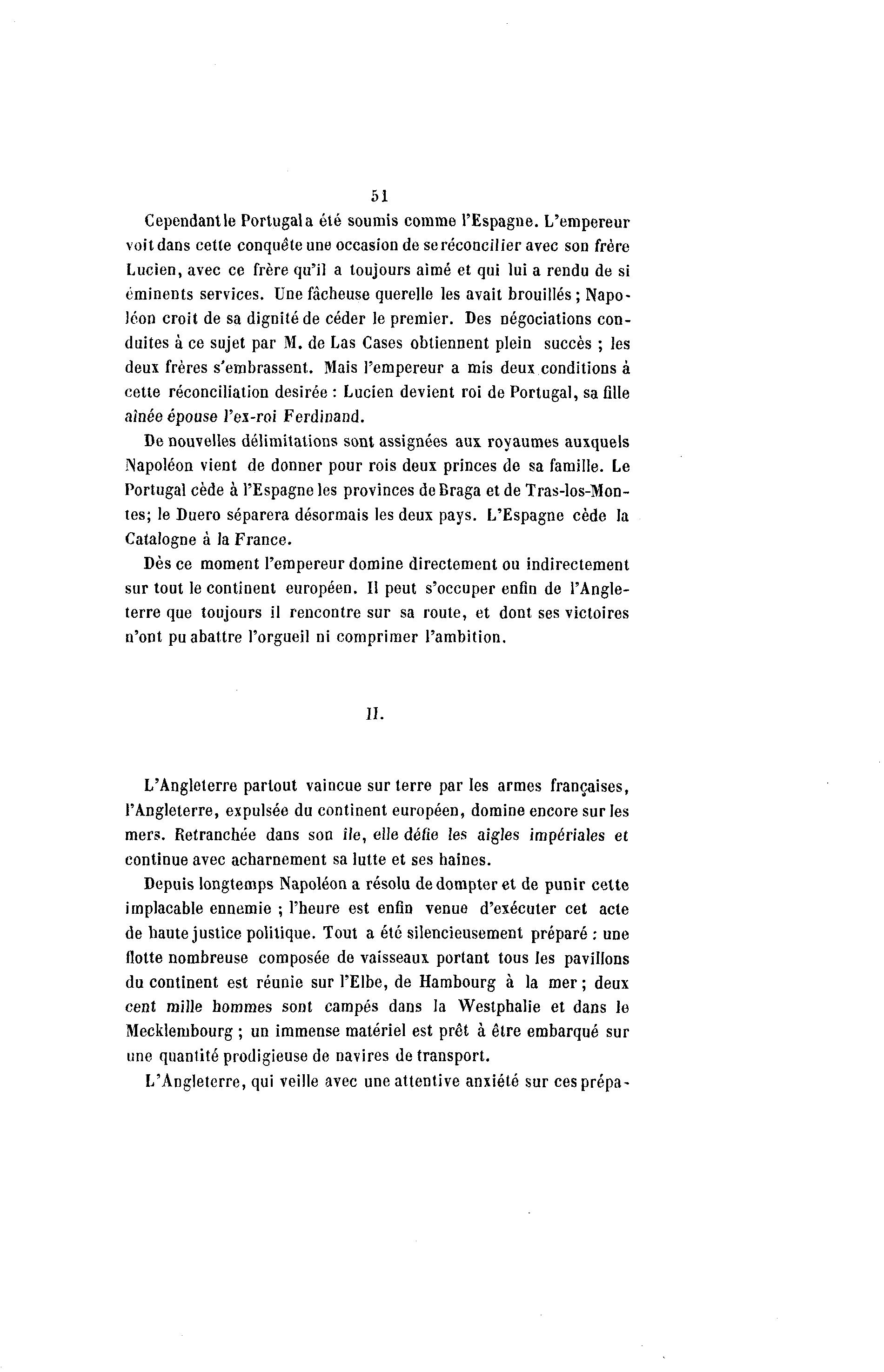 51

Cependant le Portugal a été soumis comme l'Espagne. L'empereur voit dans cette conquête une occasion de se réconcilier avec son frère Lucien, avec ce frère qu'il a toujours aimé et qui lui a rendu de si éminents services. Une fâcheuse querelle les avait brouillés ; Napoléon croit de sa dignité de céder le premier. Des négociations conduites à ce sujet par M. de Las Cases obtiennent plein succès ; les deux frères s'embrassent. Mais l'empereur a mis deux conditions à cette réconciliation desirée : Lucien devient roi de Portugal, sa fille aînée épouse l'ex-roi Ferdinand.

De nouvelles délimitations sont assignées aux royaumes auxquels Napoléon vient de donner pour rois deux princes de sa famille. Le Portugal cède à l'Espagne les provinces de Braga et de Tras-los-Montes; le Duero séparera désormais les deux pays. L'Espagne cède la Catalogne à la France.

Dès ce moment l'empereur domine directement ou indirectement sur tout le continent européen. Il peut s'occuper enfin de l'Angleterre que toujours il rencontre sur sa route, et dont ses victoires n'ont pu abattre l'orgueil ni comprimer l'ambition.

II.

L'Angleterre partout vaincue sur terre par les armes françaises, l'Angleterre, expulsée du continent européen, domine encore sur les mers. Retranchée dans son île, elle défie les aigles impériales et continue avec acharnement sa lutte et ses haines.

Depuis longtemps Napoléon a résolu de dompter et de punir cette implacable ennemie ; l'heure est enfin venue d'exécuter cet acte de haute justice politique. Tout a été silencieusement préparé : une flotte nombreuse composée de vaisseaux portant tous les pavillons du continent est réunie sur l'Elbe, de Hambourg à la mer ; deux cent mille hommes sont campés dans la Westphalie et dans le Mecklembourg ; un immense matériel est prêt à être embarqué sur une quantité prodigieuse de navires de transport.

L'Angleterre, qui veille avec une attentive anxiété sur ces prépa-